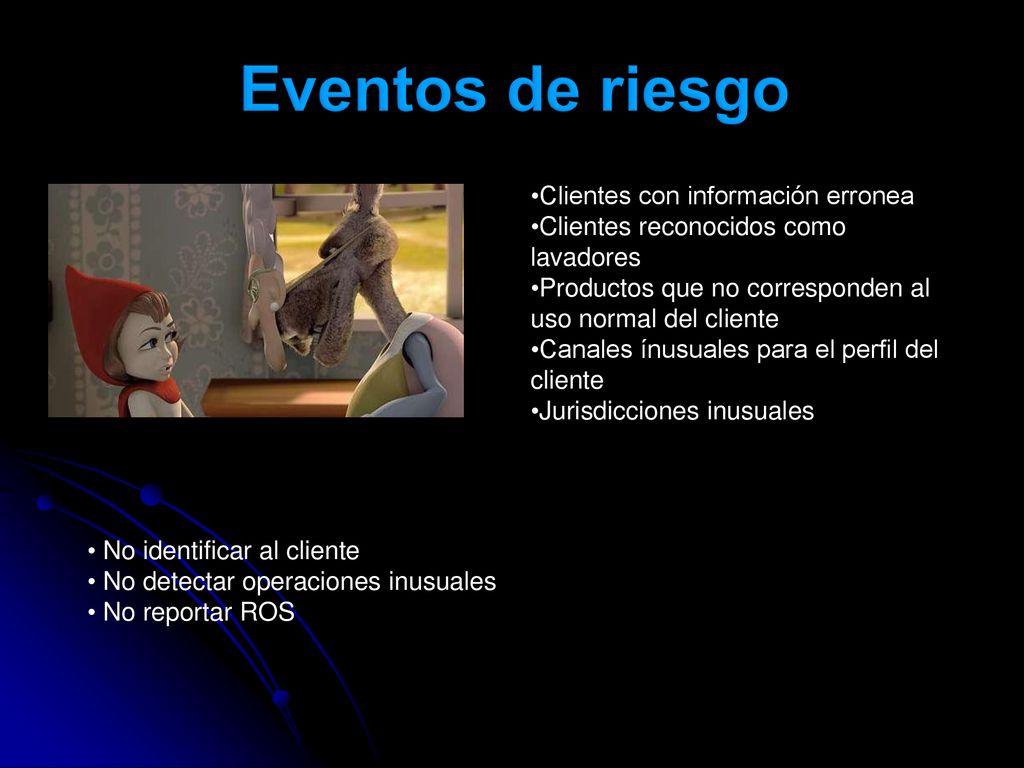 Eventos de riesgo

•Clientes con información erronea
•Clientes reconocidos como lavadores
•Productos que no corresponden al uso normal del cliente
•Canales ínusuales para el perfil del cliente
•Jurisdicciones inusuales

• No identificar al cliente
• No detectar operaciones inusuales
• No reportar ROS